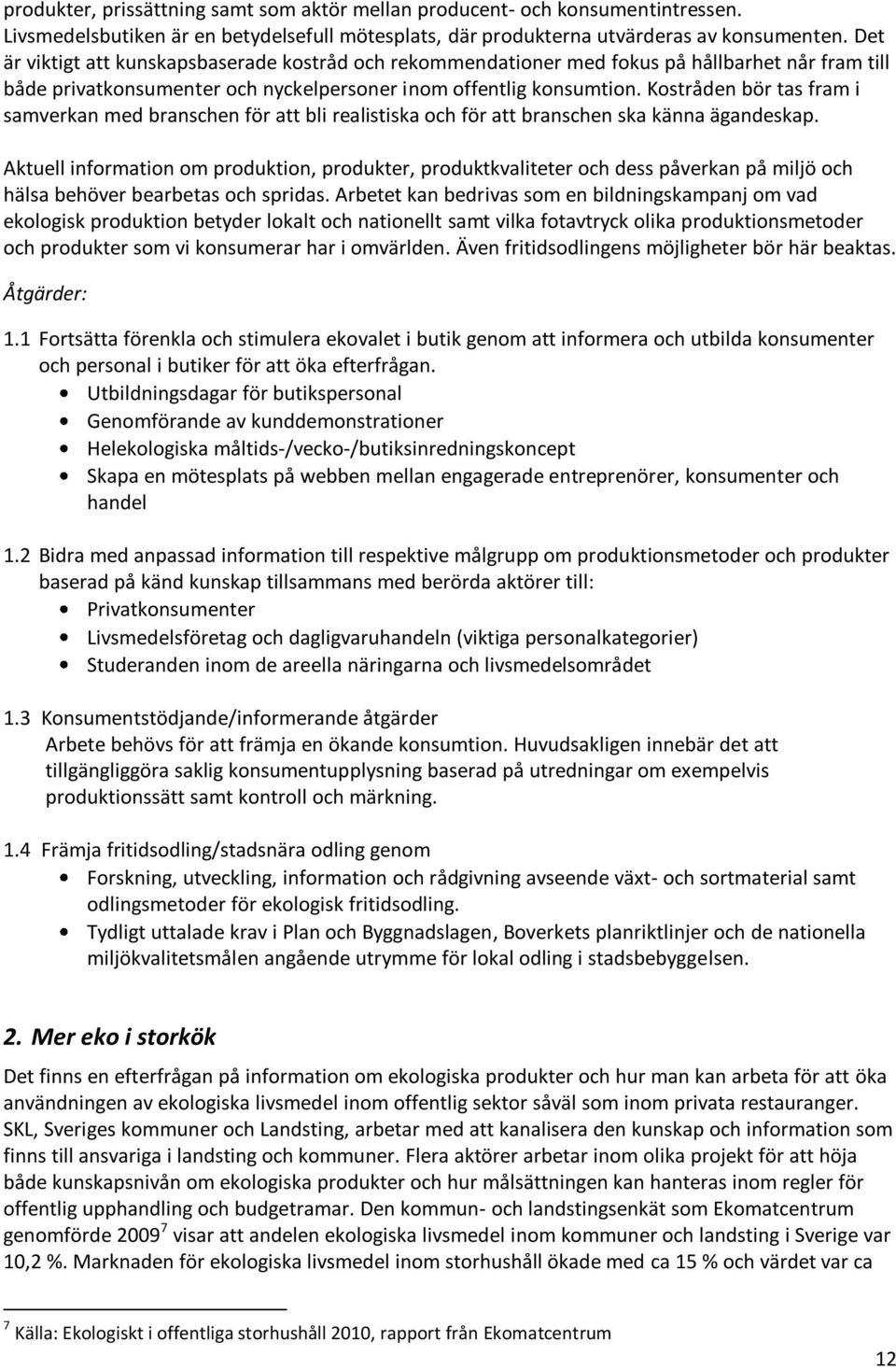 produkter, prissättning samt som aktör mellan producent- och konsumentintressen. Livsmedelsbutiken är en betydelsefull mötesplats, där produkterna utvärderas av konsumenten. Det är viktigt att kunskapsbaserade kostråd och rekommendationer med fokus på hållbarhet når fram till både privatkonsumenter och nyckelpersoner inom offentlig konsumtion. Kostråden bör tas fram i samverkan med branschen för att bli realistiska och för att branschen ska känna ägandeskap.

Aktuell information om produktion, produkter, produktkvaliteter och dess påverkan på miljö och hälsa behöver bearbetas och spridas. Arbetet kan bedrivas som en bildningskampanj om vad ekologisk produktion betyder lokalt och nationellt samt vilka fotavtryck olika produktionsmetoder och produkter som vi konsumerar har i omvärlden. Även fritidsodlingens möjligheter bör här beaktas.

Åtgärder:

1.1 Fortsätta förenkla och stimulera ekovalet i butik genom att informera och utbilda konsumenter och personal i butiker för att öka efterfrågan.
• Utbildningsdagar för butikspersonal
• Genomförande av kunddemonstrationer
• Helekologiska måltids-/vecko-/butiksinredningskoncept
• Skapa en mötesplats på webben mellan engagerade entreprenörer, konsumenter och handel

1.2 Bidra med anpassad information till respektive målgrupp om produktionsmetoder och produkter baserad på känd kunskap tillsammans med berörda aktörer till:
• Privatkonsumenter
• Livsmedelsföretag och dagligvaruhandeln (viktiga personalkategorier)
• Studeranden inom de areella näringarna och livsmedelsområdet

1.3 Konsumentstödjande/informerande åtgärder
Arbete behövs för att främja en ökande konsumtion. Huvudsakligen innebär det att tillgängliggöra saklig konsumentupplysning baserad på utredningar om exempelvis produktionssätt samt kontroll och märkning.

1.4 Främja fritidsodling/stadsnära odling genom
• Forskning, utveckling, information och rådgivning avseende växt- och sortmaterial samt odlingsmetoder för ekologisk fritidsodling.
• Tydligt uttalade krav i Plan och Byggnadslagen, Boverkets planriktlinjer och de nationella miljökvalitetsmålen angående utrymme för lokal odling i stadsbebyggelsen.

2. Mer eko i storkök

Det finns en efterfrågan på information om ekologiska produkter och hur man kan arbeta för att öka användningen av ekologiska livsmedel inom offentlig sektor såväl som inom privata restauranger. SKL, Sveriges kommuner och Landsting, arbetar med att kanalisera den kunskap och information som finns till ansvariga i landsting och kommuner. Flera aktörer arbetar inom olika projekt för att höja både kunskapsnivån om ekologiska produkter och hur målsättningen kan hanteras inom regler för offentlig upphandling och budgetramar. Den kommun- och landstingsenkät som Ekomatcentrum genomförde 2009$^7$ visar att andelen ekologiska livsmedel inom kommuner och landsting i Sverige var 10,2 %. Marknaden för ekologiska livsmedel inom storhushåll ökade med ca 15 % och värdet var ca

$^7$ Källa: Ekologiskt i offentliga storhushåll 2010, rapport från Ekomatcentrum

12